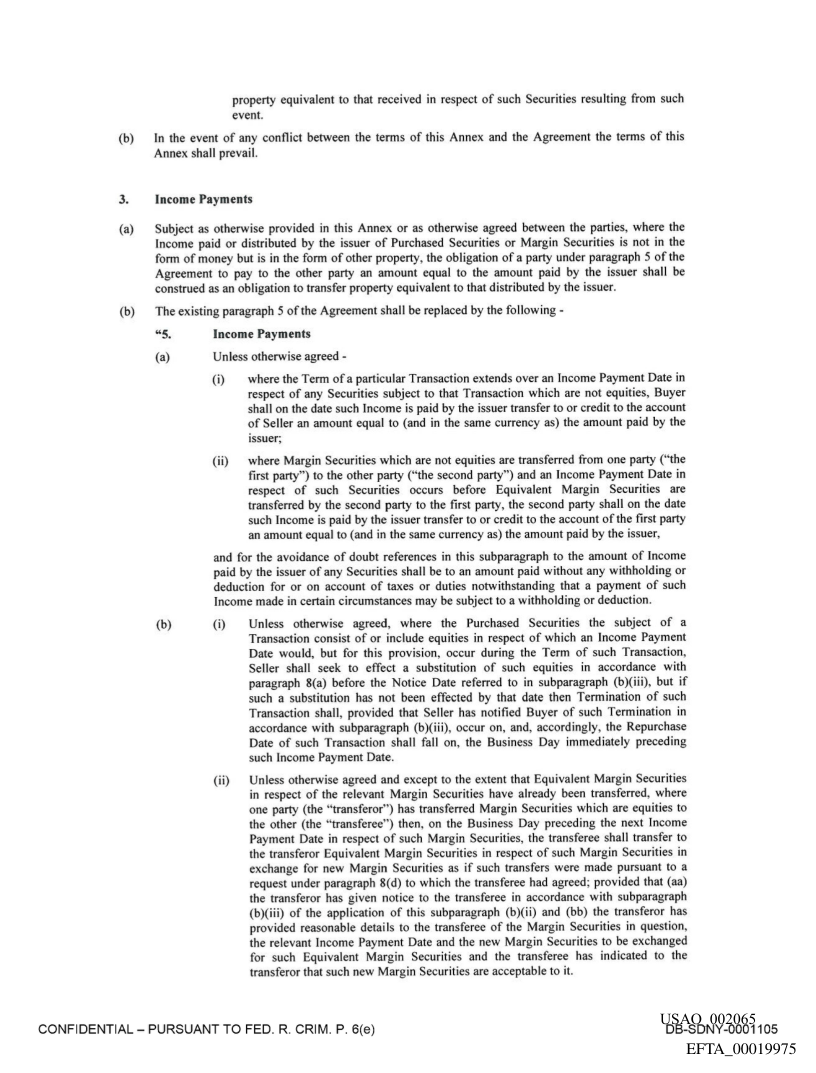 property equivalent to that received in respect of such Securities resulting from such event.

(b) In the event of any conflict between the terms of this Annex and the Agreement the terms of this Annex shall prevail.

3. Income Payments

(a) Subject as otherwise provided in this Annex or as otherwise agreed between the parties, where the Income paid or distributed by the issuer of Purchased Securities or Margin Securities is not in the form of money but is in the form of other property, the obligation of a party under paragraph 5 of the Agreement to pay to the other party an amount equal to the amount paid by the issuer shall be construed as an obligation to transfer property equivalent to that distributed by the issuer.

(b) The existing paragraph 5 of the Agreement shall be replaced by the following -

"5. Income Payments

(a) Unless otherwise agreed -

(i) where the Term of a particular Transaction extends over an Income Payment Date in respect of any Securities subject to that Transaction which are not equities, Buyer shall on the date such Income is paid by the issuer transfer to or credit to the account of Seller an amount equal to (and in the same currency as) the amount paid by the issuer;

(ii) where Margin Securities which are not equities are transferred from one party ("the first party") to the other party ("the second party") and an Income Payment Date in respect of such Securities occurs before Equivalent Margin Securities are transferred by the second party to the first party, the second party shall on the date such Income is paid by the issuer transfer to or credit to the account of the first party an amount equal to (and in the same currency as) the amount paid by the issuer,

and for the avoidance of doubt references in this subparagraph to the amount of Income paid by the issuer of any Securities shall be to an amount paid without any withholding or deduction for or on account of taxes or duties notwithstanding that a payment of such Income made in certain circumstances may be subject to a withholding or deduction.

(b) (i) Unless otherwise agreed, where the Purchased Securities the subject of a Transaction consist of or include equities in respect of which an Income Payment Date would, but for this provision, occur during the Term of such Transaction, Seller shall seek to effect a substitution of such equities in accordance with paragraph 8(a) before the Notice Date referred to in subparagraph (b)(iii), but if such a substitution has not been effected by that date then Termination of such Transaction shall, provided that Seller has notified Buyer of such Termination in accordance with subparagraph (b)(iii), occur on, and, accordingly, the Repurchase Date of such Transaction shall fall on, the Business Day immediately preceding such Income Payment Date.

(ii) Unless otherwise agreed and except to the extent that Equivalent Margin Securities in respect of the relevant Margin Securities have already been transferred, where one party (the "transferor") has transferred Margin Securities which are equities to the other (the "transferee") then, on the Business Day preceding the next Income Payment Date in respect of such Margin Securities, the transferee shall transfer to the transferor Equivalent Margin Securities in respect of such Margin Securities in exchange for new Margin Securities as if such transfers were made pursuant to a request under paragraph 8(d) to which the transferee had agreed; provided that (aa) the transferor has given notice to the transferee in accordance with subparagraph (b)(iii) of the application of this subparagraph (b)(ii) and (bb) the transferor has provided reasonable details to the transferee of the Margin Securities in question, the relevant Income Payment Date and the new Margin Securities to be exchanged for such Equivalent Margin Securities and the transferee has indicated to the transferor that such new Margin Securities are acceptable to it.

CONFIDENTIAL – PURSUANT TO FED. R. CRIM. P. 6(e)

USAO_002065
DB-SDNY-0001105
EFTA_00019975